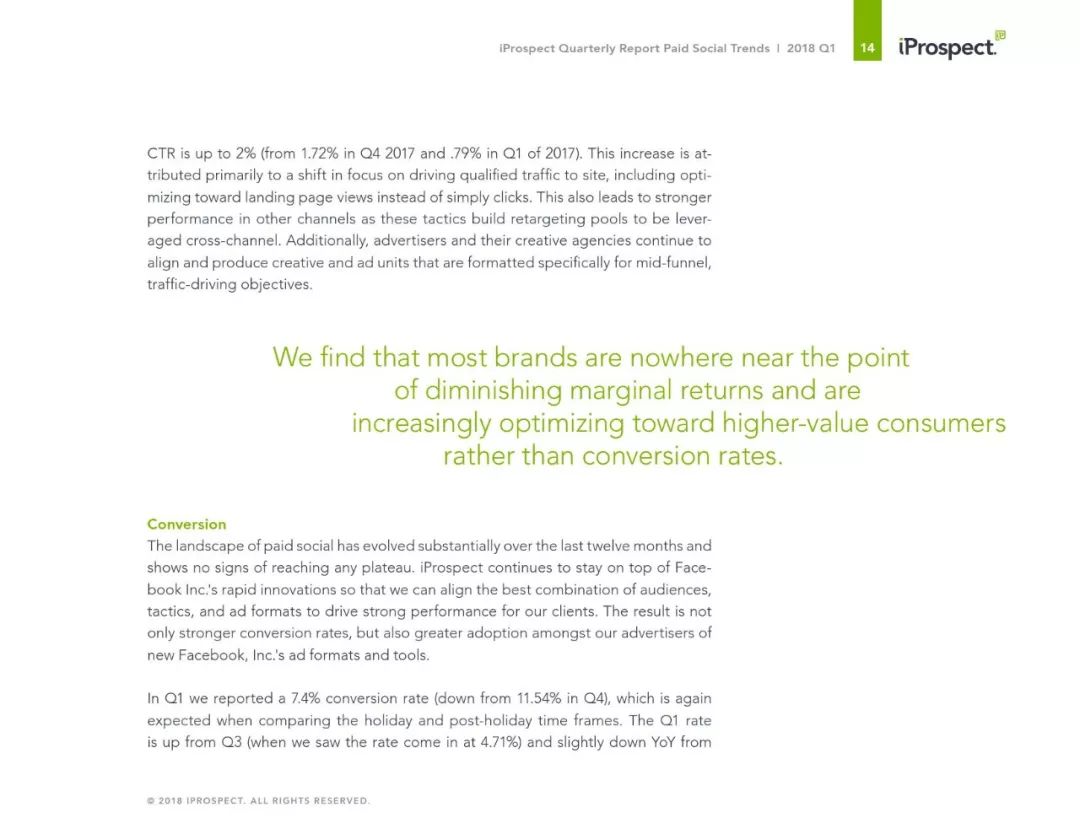 iProspect Quarterly Report Paid Social Trends | 2018 Q1 14 iProspect.

CTR is up to 2% (from 1.72% in Q4 2017 and .79% in Q1 of 2017). This increase is attributed primarily to a shift in focus on driving qualified traffic to site, including optimizing toward landing page views instead of simply clicks. This also leads to stronger performance in other channels as these tactics build retargeting pools to be leveraged cross-channel. Additionally, advertisers and their creative agencies continue to align and produce creative and ad units that are formatted specifically for mid-funnel, traffic-driving objectives.

We find that most brands are nowhere near the point of diminishing marginal returns and are increasingly optimizing toward higher-value consumers rather than conversion rates.

Conversion
The landscape of paid social has evolved substantially over the last twelve months and shows no signs of reaching any plateau. iProspect continues to stay on top of Facebook Inc.'s rapid innovations so that we can align the best combination of audiences, tactics, and ad formats to drive strong performance for our clients. The result is not only stronger conversion rates, but also greater adoption amongst our advertisers of new Facebook, Inc.'s ad formats and tools.

In Q1 we reported a 7.4% conversion rate (down from 11.54% in Q4), which is again expected when comparing the holiday and post-holiday time frames. The Q1 rate is up from Q3 (when we saw the rate come in at 4.71%) and slightly down YoY from

© 2018 IPROSPECT. ALL RIGHTS RESERVED.